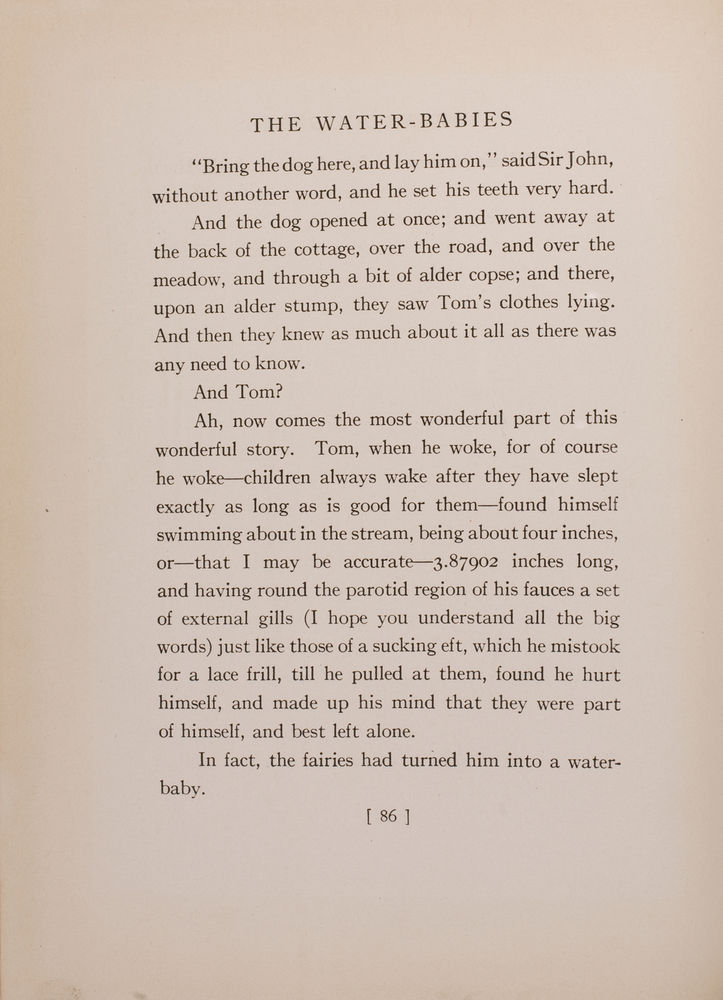 THE WATER-BABIES

"Bring the dog here, and lay him on," said Sir John, without another word, and he set his teeth very hard.

And the dog opened at once; and went away at the back of the cottage, over the road, and over the meadow, and through a bit of alder copse; and there, upon an alder stump, they saw Tom's clothes lying. And then they knew as much about it all as there was any need to know.

And Tom?

Ah, now comes the most wonderful part of this wonderful story. Tom, when he woke, for of course he woke—children always wake after they have slept exactly as long as is good for them—found himself swimming about in the stream, being about four inches, or—that I may be accurate—3.87902 inches long, and having round the parotid region of his fauces a set of external gills (I hope you understand all the big words) just like those of a sucking eft, which he mistook for a lace frill, till he pulled at them, found he hurt himself, and made up his mind that they were part of himself, and best left alone.

In fact, the fairies had turned him into a water-baby.

[ 86 ]